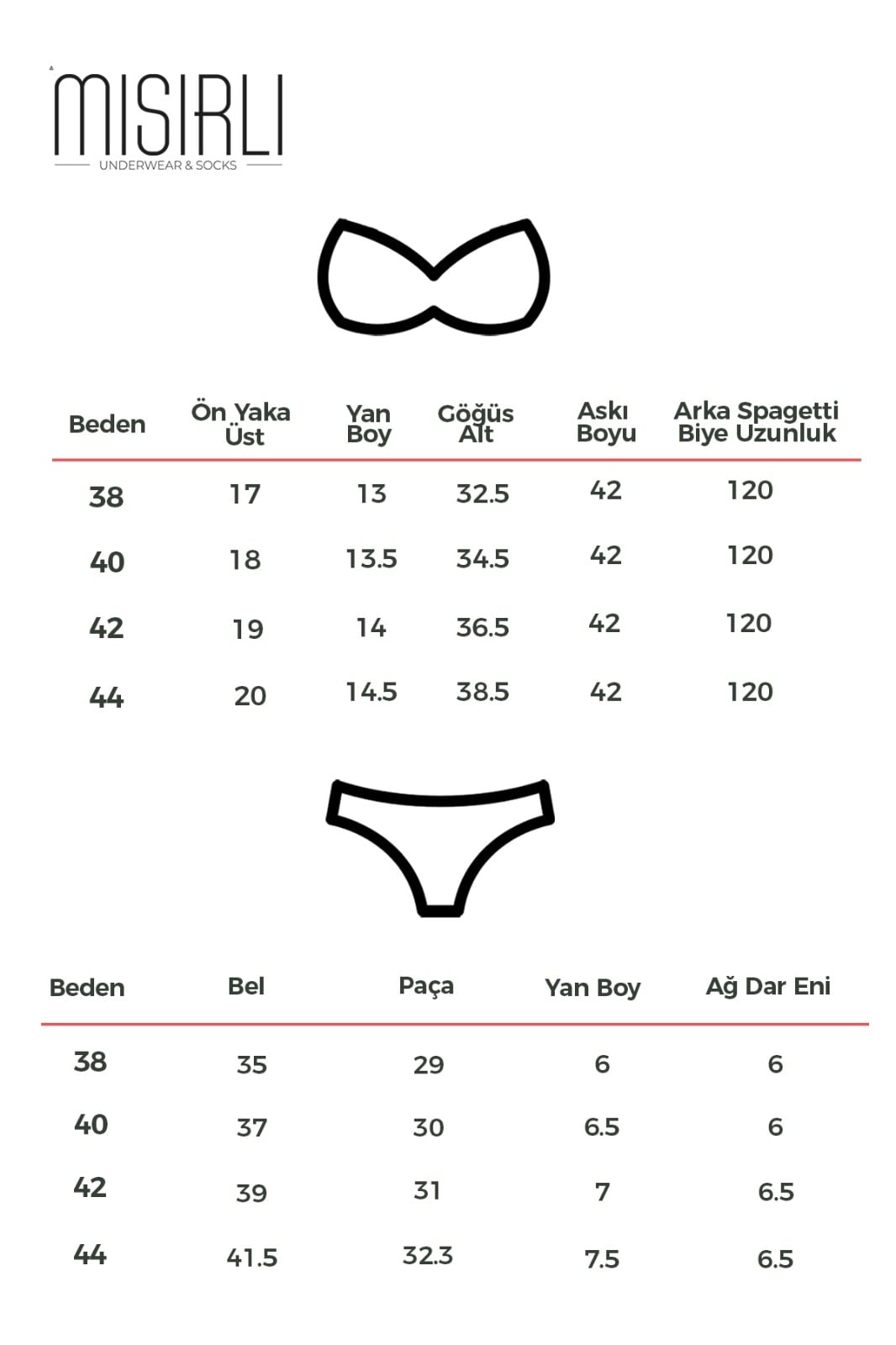 MISIRLI
UNDERWEAR & SOCKS

| Beden | Ön Yaka Üst | Yan Boy | Göğüs Alt | Askı Boyu | Arka Spagetti Biye Uzunluk |
|---|---|---|---|---|---|
| 38 | 17 | 13 | 32.5 | 42 | 120 |
| 40 | 18 | 13.5 | 34.5 | 42 | 120 |
| 42 | 19 | 14 | 36.5 | 42 | 120 |
| 44 | 20 | 14.5 | 38.5 | 42 | 120 |

| Beden | Bel | Paça | Yan Boy | Ağ Dar Eni |
|---|---|---|---|---|
| 38 | 35 | 29 | 6 | 6 |
| 40 | 37 | 30 | 6.5 | 6 |
| 42 | 39 | 31 | 7 | 6.5 |
| 44 | 41.5 | 32.3 | 7.5 | 6.5 |